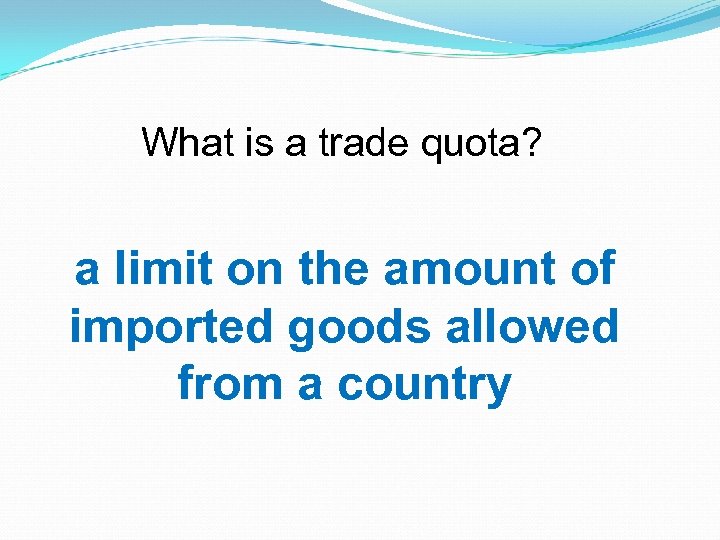 What is a trade quota?

a limit on the amount of imported goods allowed from a country